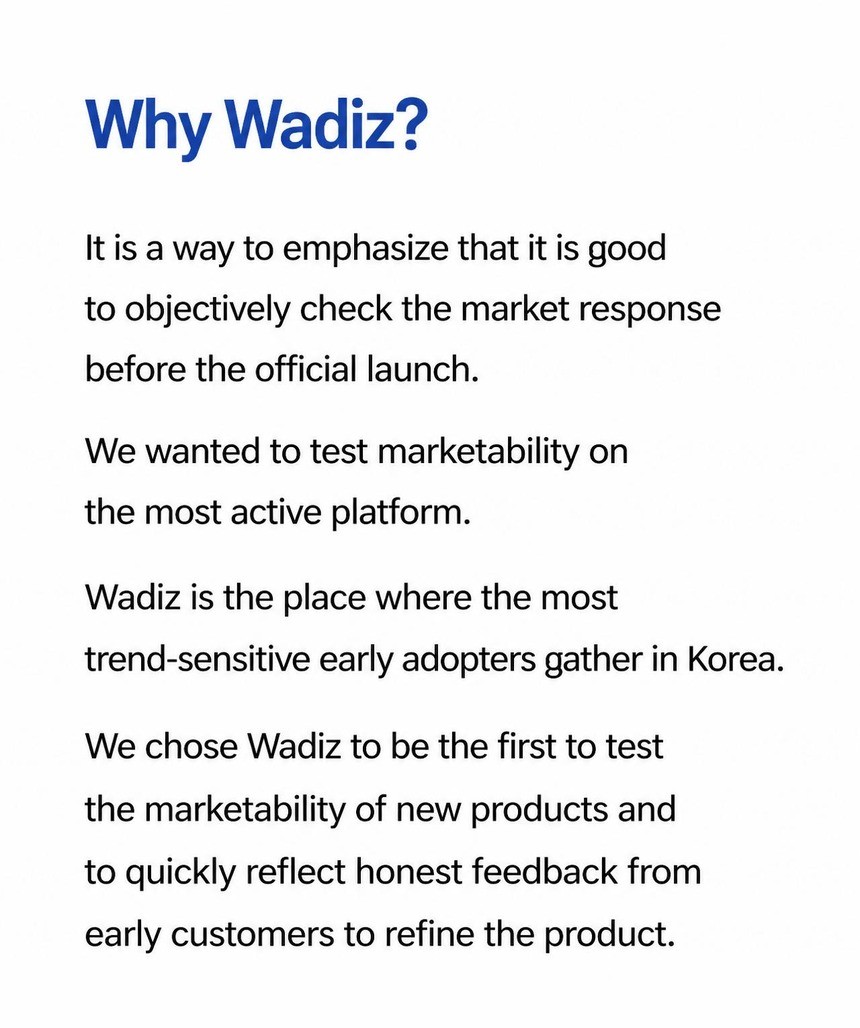 Why Wadiz?

It is a way to emphasize that it is good to objectively check the market response before the official launch.

We wanted to test marketability on the most active platform.

Wadiz is the place where the most trend-sensitive early adopters gather in Korea.

We chose Wadiz to be the first to test the marketability of new products and to quickly reflect honest feedback from early customers to refine the product.